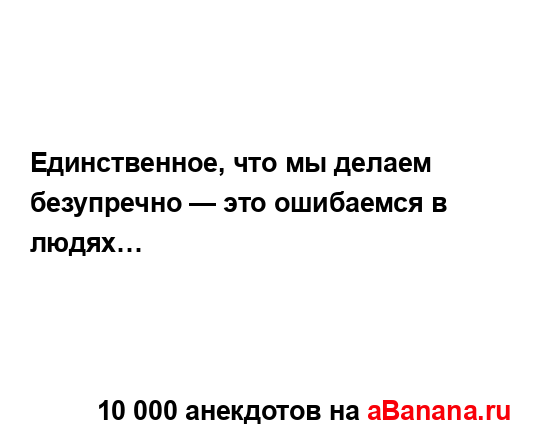 Единственное, что мы делаем безупречно — это ошибаемся в людях…

10 000 анекдотов на aBanana.ru